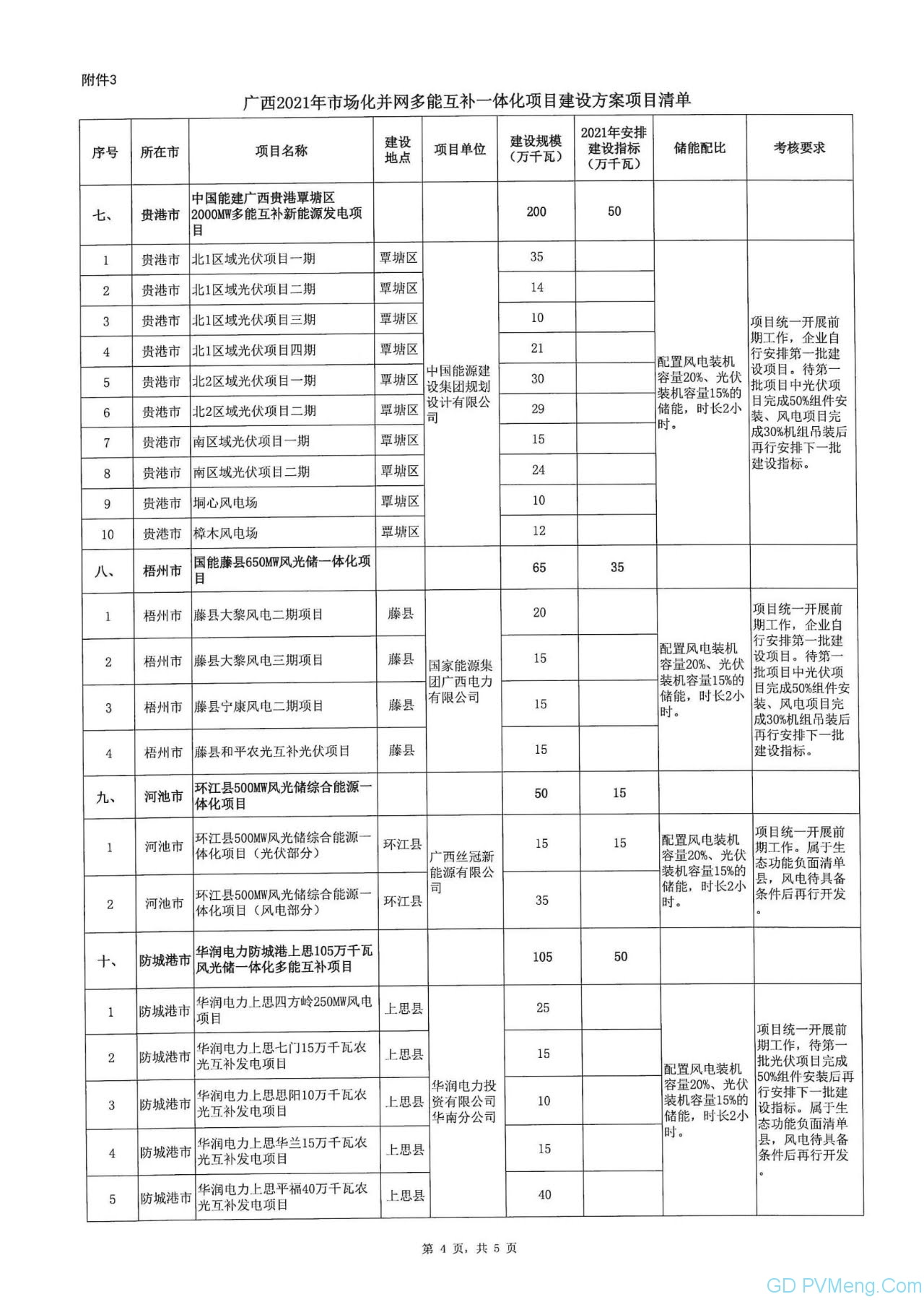 附件3

广西2021年市场化并网多能互补一体化项目建设方案项目清单

| 序号 | 所在市 | 项目名称 | 建设地点 | 项目单位 | 建设规模（万千瓦） | 2021年安排建设指标（万千瓦） | 储能配比 | 考核要求 |
|---|---|---|---|---|---|---|---|---|
| 七、 | 贵港市 | 中国能建广西贵港覃塘区2000MW多能互补新能源发电项目 | | | 200 | 50 | | |
| 1 | 贵港市 | 北1区域光伏项目一期 | 覃塘区 | 中国能源建设集团规划设计有限公司 | 35 | | 配置风电装机容量20%、光伏装机容量15%的储能，时长2小时。 | 项目统一开展前期工作，企业自行安排第一批建设项目。待第一批项目中光伏项目完成50%组件安装、风电项目完成30%机组吊装后再行安排下一批建设指标。 |
| 2 | 贵港市 | 北1区域光伏项目二期 | 覃塘区 | | 14 | | | |
| 3 | 贵港市 | 北1区域光伏项目三期 | 覃塘区 | | 10 | | | |
| 4 | 贵港市 | 北1区域光伏项目四期 | 覃塘区 | | 21 | | | |
| 5 | 贵港市 | 北2区域光伏项目一期 | 覃塘区 | | 30 | | | |
| 6 | 贵港市 | 北2区域光伏项目二期 | 覃塘区 | | 29 | | | |
| 7 | 贵港市 | 南区域光伏项目一期 | 覃塘区 | | 15 | | | |
| 8 | 贵港市 | 南区域光伏项目二期 | 覃塘区 | | 24 | | | |
| 9 | 贵港市 | 垌心风电场 | 覃塘区 | | 10 | | | |
| 10 | 贵港市 | 樟木风电场 | 覃塘区 | | 12 | | | |
| 八、 | 梧州市 | 国能藤县650MW风光储一体化项目 | | | 65 | 35 | | |
| 1 | 梧州市 | 藤县大黎风电二期项目 | 藤县 | 国家能源集团广西电力有限公司 | 20 | | 配置风电装机容量20%、光伏装机容量15%的储能，时长2小时。 | 项目统一开展前期工作，企业自行安排第一批建设项目。待第一批项目中光伏项目完成50%组件安装、风电项目完成30%机组吊装后再行安排下一批建设指标。 |
| 2 | 梧州市 | 藤县大黎风电三期项目 | 藤县 | | 15 | | | |
| 3 | 梧州市 | 藤县宁康风电二期项目 | 藤县 | | 15 | | | |
| 4 | 梧州市 | 藤县和平农光互补光伏项目 | 藤县 | | 15 | | | |
| 九、 | 河池市 | 环江县500MW风光储综合能源一体化项目 | | | 50 | 15 | | |
| 1 | 河池市 | 环江县500MW风光储综合能源一体化项目（光伏部分） | 环江县 | 广西丝冠新能源有限公司 | 15 | 15 | 配置风电装机容量20%、光伏装机容量15%的储能，时长2小时。 | 项目统一开展前期工作。属于生态功能负面清单县，风电待具备条件后再行开发。 |
| 2 | 河池市 | 环江县500MW风光储综合能源一体化项目（风电部分） | 环江县 | | 35 | | | |
| 十、 | 防城港市 | 华润电力防城港上思105万千瓦风光储一体化多能互补项目 | | | 105 | 50 | | |
| 1 | 防城港市 | 华润电力上思四方岭250MW风电项目 | 上思县 | 华润电力投资有限公司华南分公司 | 25 | | 配置风电装机容量20%、光伏装机容量15%的储能，时长2小时。 | 项目统一开展前期工作，待第一批光伏项目完成50%组件安装后再行安排下一批建设指标。属于生态功能负面清单县，风电待具备条件后再行开发。 |
| 2 | 防城港市 | 华润电力上思七门15万千瓦农光互补发电项目 | 上思县 | | 15 | | | |
| 3 | 防城港市 | 华润电力上思思阳10万千瓦农光互补发电项目 | 上思县 | | 10 | | | |
| 4 | 防城港市 | 华润电力上思华兰15万千瓦农光互补发电项目 | 上思县 | | 15 | | | |
| 5 | 防城港市 | 华润电力上思平福40万千瓦农光互补发电项目 | 上思县 | | 40 | | | |

第 4 页，共 5 页

GD PVMeng.Com